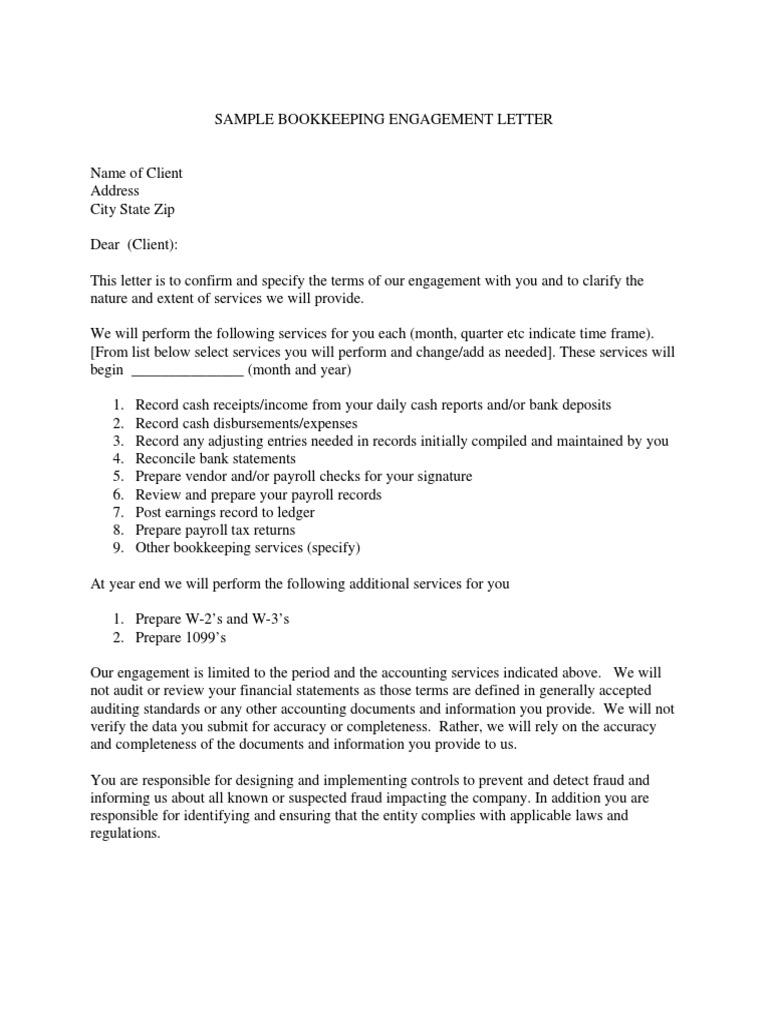 SAMPLE BOOKKEEPING ENGAGEMENT LETTER

Name of Client
Address
City State Zip

Dear (Client):

This letter is to confirm and specify the terms of our engagement with you and to clarify the nature and extent of services we will provide.

We will perform the following services for you each (month, quarter etc indicate time frame). [From list below select services you will perform and change/add as needed]. These services will begin _______________ (month and year)

1. Record cash receipts/income from your daily cash reports and/or bank deposits
2. Record cash disbursements/expenses
3. Record any adjusting entries needed in records initially compiled and maintained by you
4. Reconcile bank statements
5. Prepare vendor and/or payroll checks for your signature
6. Review and prepare your payroll records
7. Post earnings record to ledger
8. Prepare payroll tax returns
9. Other bookkeeping services (specify)

At year end we will perform the following additional services for you

1. Prepare W-2's and W-3's
2. Prepare 1099's

Our engagement is limited to the period and the accounting services indicated above. We will not audit or review your financial statements as those terms are defined in generally accepted auditing standards or any other accounting documents and information you provide. We will not verify the data you submit for accuracy or completeness. Rather, we will rely on the accuracy and completeness of the documents and information you provide to us.

You are responsible for designing and implementing controls to prevent and detect fraud and informing us about all known or suspected fraud impacting the company. In addition you are responsible for identifying and ensuring that the entity complies with applicable laws and regulations.